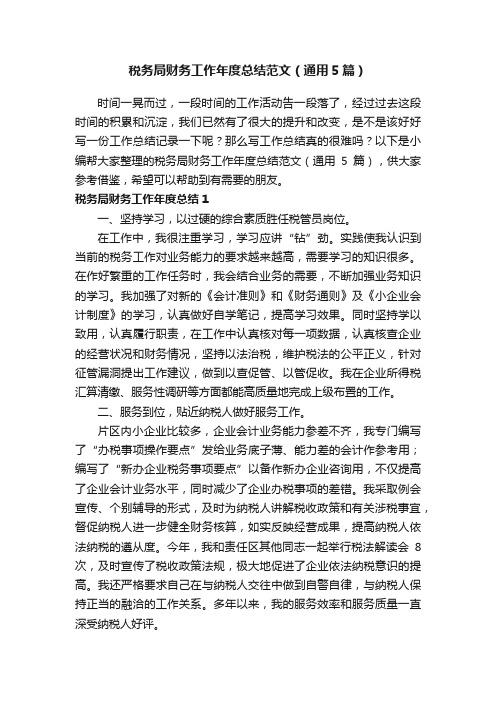 税务局财务工作年度总结范文（通用5篇）

时间一晃而过，一段时间的工作活动告一段落了，经过过去这段时间的积累和沉淀，我们已然有了很大的提升和改变，是不是该好好写一份工作总结记录一下呢？那么写工作总结真的很难吗？以下是小编帮大家整理的税务局财务工作年度总结范文（通用 5 篇），供大家参考借鉴，希望可以帮助到有需要的朋友。

税务局财务工作年度总结1

一、坚持学习，以过硬的综合素质胜任税管员岗位。

在工作中，我很注重学习，学习应讲“钻”劲。实践使我认识到当前的税务工作对业务能力的要求越来越高，需要学习的知识很多。在作好繁重的工作任务时，我会结合业务的需要，不断加强业务知识的学习。我加强了对新的《会计准则》和《财务通则》及《小企业会计制度》的学习，认真做好自学笔记，提高学习效果。同时坚持学以致用，认真履行职责，在工作中认真核对每一项数据，认真核查企业的经营状况和财务情况，坚持以法治税，维护税法的公平正义，针对征管漏洞提出工作建议，做到以查促管、以管促收。我在企业所得税汇算清缴、服务性调研等方面都能高质量地完成上级布置的工作。

二、服务到位，贴近纳税人做好服务工作。

片区内小企业比较多，企业会计业务能力参差不齐，我专门编写了“办税事项操作要点”发给业务底子薄、能力差的会计作参考用；编写了“新办企业税务事项要点”以备作新办企业咨询用，不仅提高了企业会计业务水平，同时减少了企业办税事项的差错。我采取例会宣传、个别辅导的形式，及时为纳税人讲解税收政策和有关涉税事宜，督促纳税人进一步健全财务核算，如实反映经营成果，提高纳税人依法纳税的遵从度。今年，我和责任区其他同志一起举行税法解读会 8 次，及时宣传了税收政策法规，极大地促进了企业依法纳税意识的提高。我还严格要求自己在与纳税人交往中做到自警自律，与纳税人保持正当的融洽的工作关系。多年以来，我的服务效率和服务质量一直深受纳税人好评。